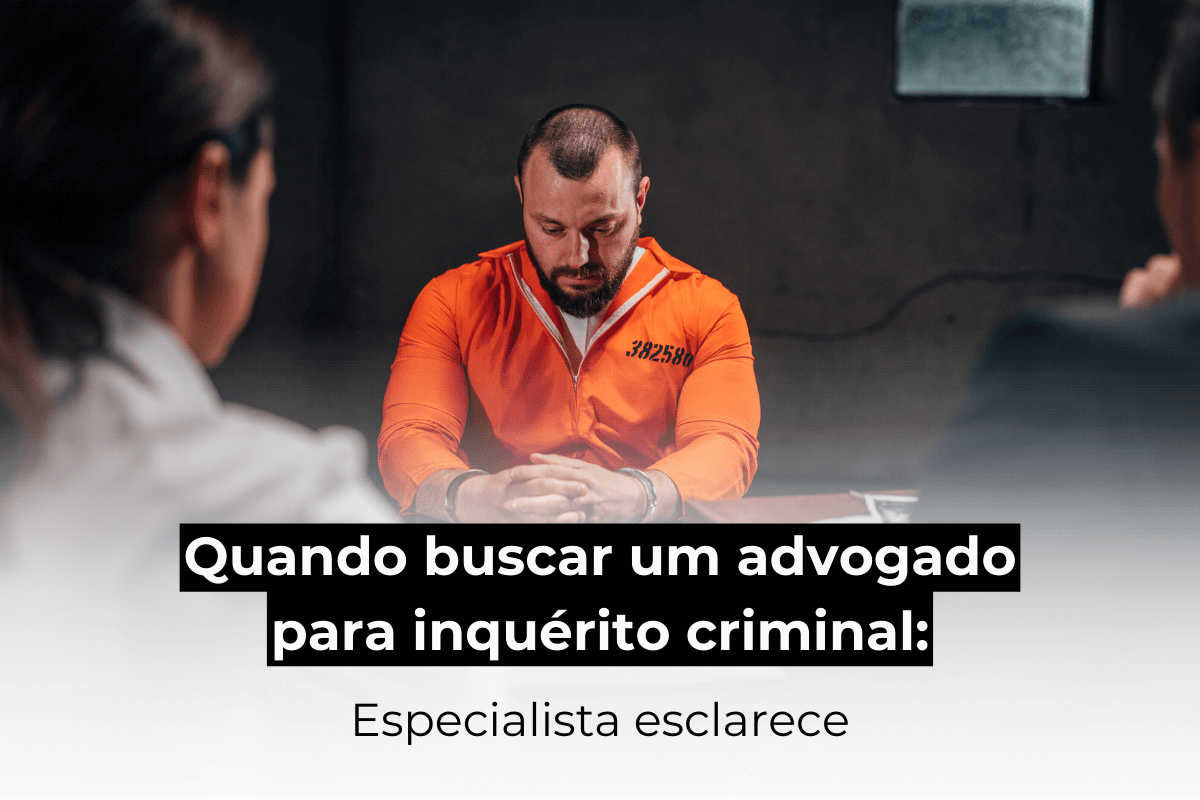 382580

Quando buscar um advogado para inquérito criminal:

Especialista esclarece